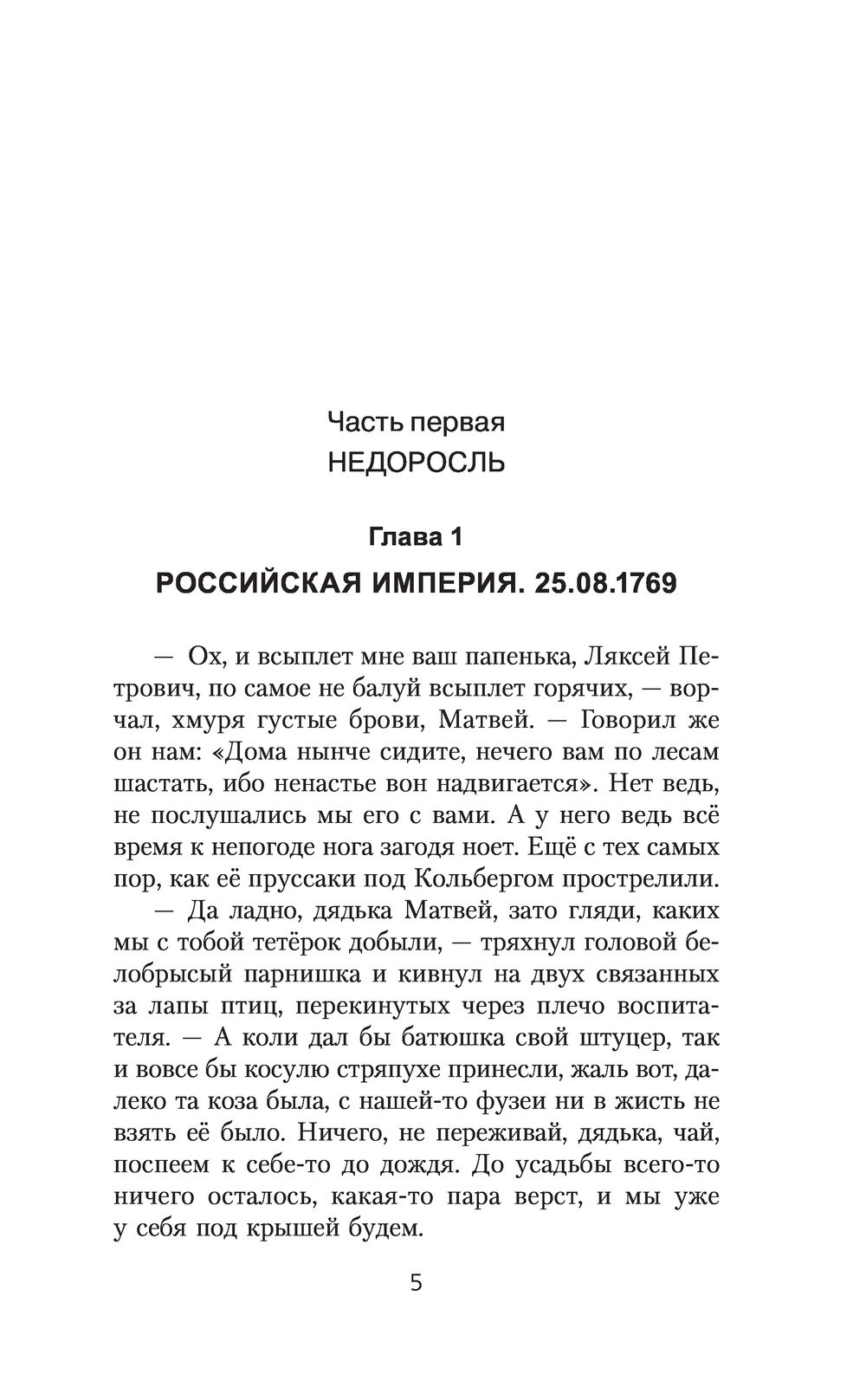 Часть первая
НЕДОРОСЛЬ

Глава 1
РОССИЙСКАЯ ИМПЕРИЯ. 25.08.1769

— Ох, и всыплет мне ваш папенька, Ляксей Петрович, по самое не балуй всыплет горячих, — ворчал, хмуря густые брови, Матвей. — Говорил же он нам: «Дома нынче сидите, нечего вам по лесам шастать, ибо ненастье вон надвигается». Нет ведь, не послушались мы его с вами. А у него ведь всё время к непогоде нога загодя ноет. Ещё с тех самых пор, как её пруссаки под Кольбергом прострелили.
— Да ладно, дядька Матвей, зато гляди, каких мы с тобой тетёрок добыли, — тряхнул головой белобрысый парнишка и кивнул на двух связанных за лапы птиц, перекинутых через плечо воспитателя. — А коли дал бы батюшка свой штуцер, так и вовсе бы косулю стряпухе принесли, жаль вот, далеко та коза была, с нашей-то фузеи ни в жисть не взять её было. Ничего, не переживай, дядька, чай, поспеем к себе-то до дождя. До усадьбы всего-то ничего осталось, какая-то пара верст, и мы уже у себя под крышей будем.

5